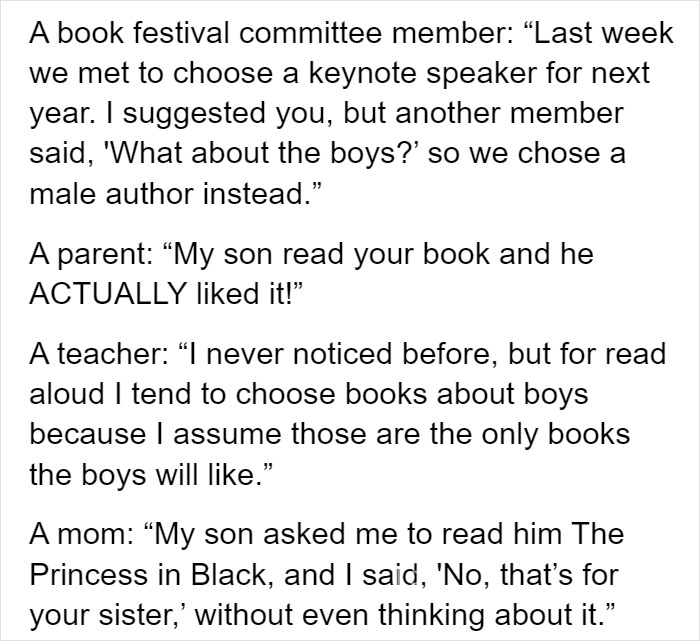 A book festival committee member: “Last week we met to choose a keynote speaker for next year. I suggested you, but another member said, 'What about the boys?’ so we chose a male author instead.”

A parent: “My son read your book and he ACTUALLY liked it!”

A teacher: “I never noticed before, but for read aloud I tend to choose books about boys because I assume those are the only books the boys will like.”

A mom: “My son asked me to read him The Princess in Black, and I said, 'No, that’s for your sister,’ without even thinking about it.”